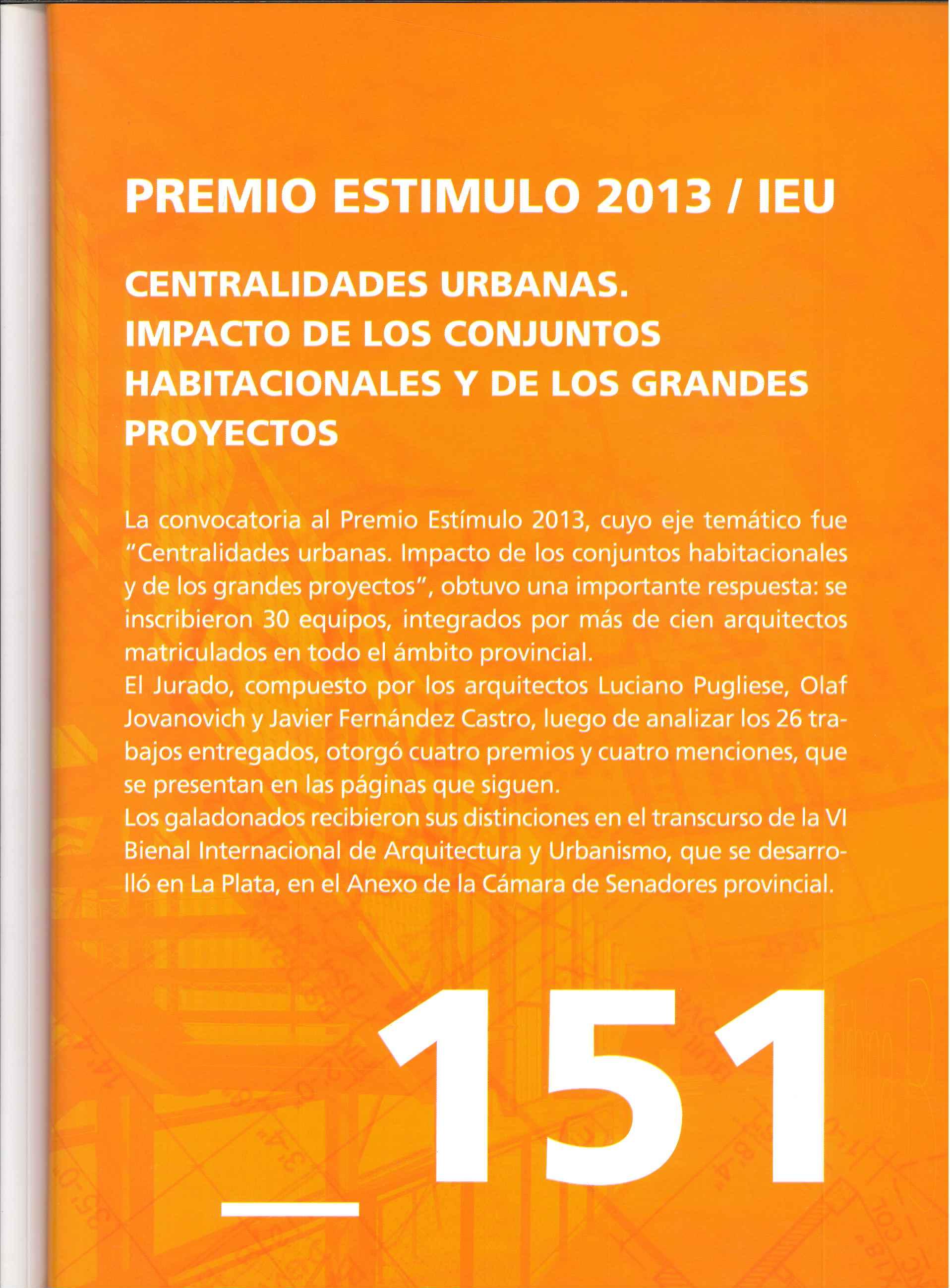 PREMIO ESTIMULO 2013 / IEU

CENTRALIDADES URBANAS.
IMPACTO DE LOS CONJUNTOS
HABITACIONALES Y DE LOS GRANDES
PROYECTOS

La convocatoria al Premio Estímulo 2013, cuyo eje temático fue "Centralidades urbanas. Impacto de los conjuntos habitacionales y de los grandes proyectos", obtuvo una importante respuesta: se inscribieron 30 equipos, integrados por más de cien arquitectos matriculados en todo el ámbito provincial.

El Jurado, compuesto por los arquitectos Luciano Pugliese, Olaf Jovanovich y Javier Fernández Castro, luego de analizar los 26 trabajos entregados, otorgó cuatro premios y cuatro menciones, que se presentan en las páginas que siguen.

Los galadonados recibieron sus distinciones en el transcurso de la VI Bienal Internacional de Arquitectura y Urbanismo, que se desarrolló en La Plata, en el Anexo de la Cámara de Senadores provincial.

_151